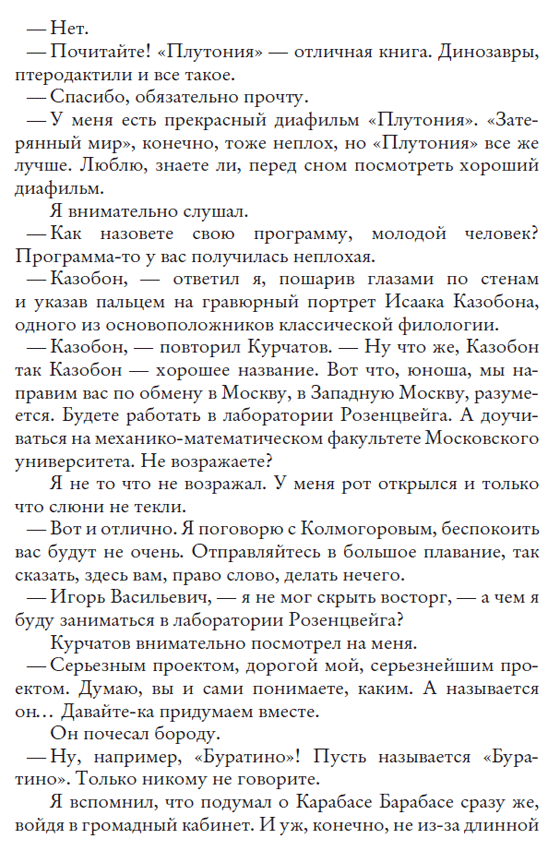 — Нет.
— Почитайте! «Плутония» — отличная книга. Динозавры, птеродактили и все такое.
— Спасибо, обязательно прочту.
— У меня есть прекрасный диафильм «Плутония». «Затерянный мир», конечно, тоже неплох, но «Плутония» все же лучше. Люблю, знаете ли, перед сном посмотреть хороший диафильм.
Я внимательно слушал.
— Как назовете свою программу, молодой человек? Программа-то у вас получилась неплохая.
— Казобон, — ответил я, пошарив глазами по стенам и указав пальцем на гравюрный портрет Исаака Казобона, одного из основоположников классической филологии.
— Казобон, — повторил Курчатов. — Ну что же, Казобон так Казобон — хорошее название. Вот что, юноша, мы направим вас по обмену в Москву, в Западную Москву, разумеется. Будете работать в лаборатории Розенцвейга. А доучиваться на механико-математическом факультете Московского университета. Не возражаете?
Я не то что не возражал. У меня рот открылся и только что слюни не текли.
— Вот и отлично. Я поговорю с Колмогоровым, беспокоить вас будут не очень. Отправляйтесь в большое плавание, так сказать, здесь вам, право слово, делать нечего.
— Игорь Васильевич, — я не мог скрыть восторг, — а чем я буду заниматься в лаборатории Розенцвейга?
Курчатов внимательно посмотрел на меня.
— Серьезным проектом, дорогой мой, серьезнейшим проектом. Думаю, вы и сами понимаете, каким. А называется он… Давайте-ка придумаем вместе.
Он почесал бороду.
— Ну, например, «Буратино»! Пусть называется «Буратино». Только никому не говорите.
Я вспомнил, что подумал о Карабасе Барабасе сразу же, войдя в громадный кабинет. И уж, конечно, не из-за длинной